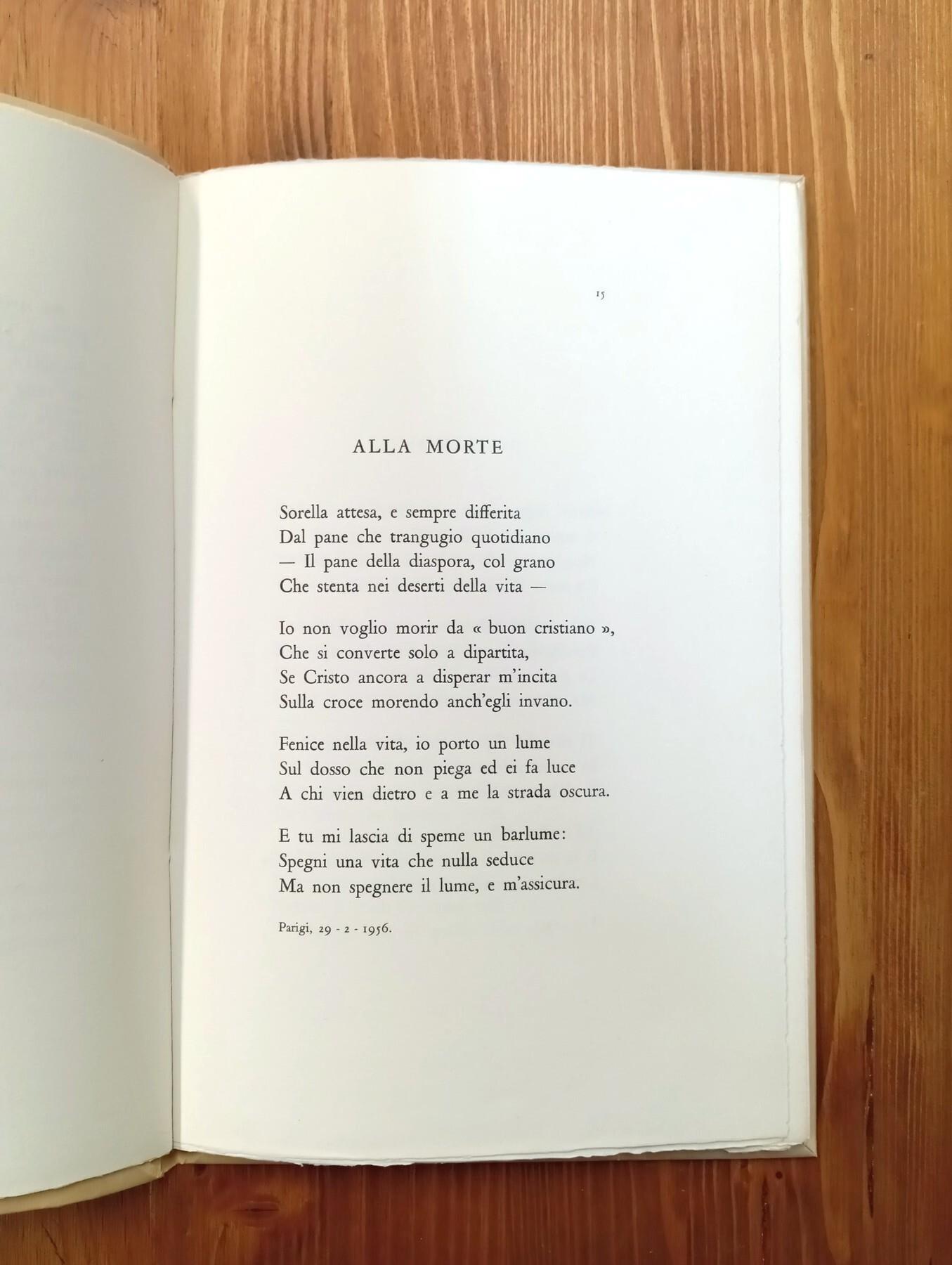 15

ALLA MORTE

Sorella attesa, e sempre differita
Dal pane che trangugio quotidiano
— Il pane della diaspora, col grano
Che stenta nei deserti della vita —

Io non voglio morir da « buon cristiano »,
Che si converte solo a dipartita,
Se Cristo ancora a disperar m'incita
Sulla croce morendo anch'egli invano.

Fenice nella vita, io porto un lume
Sul dosso che non piega ed ei fa luce
A chi vien dietro e a me la strada oscura.

E tu mi lascia di speme un barlume:
Spegni una vita che nulla seduce
Ma non spegnere il lume, e m'assicura.

Parigi, 29 - 2 - 1956.